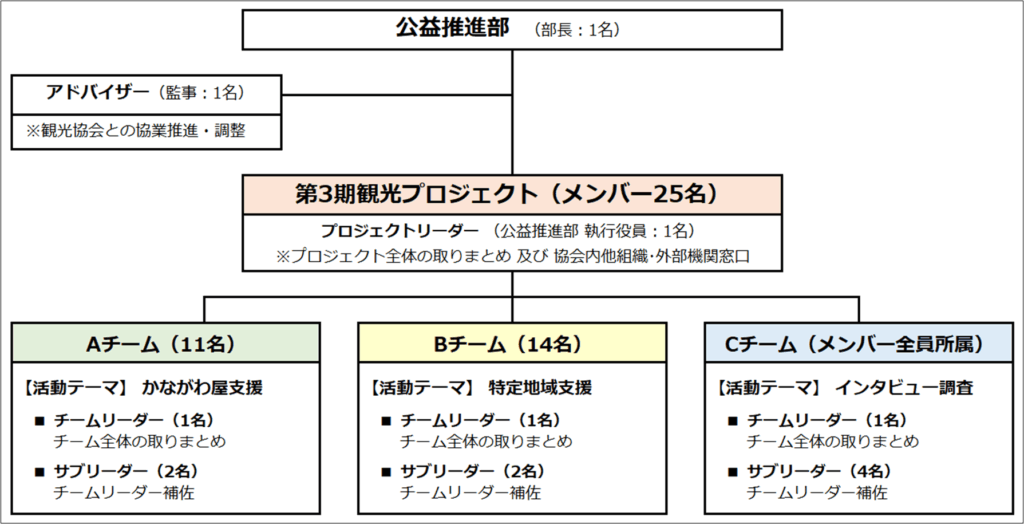 公益推進部 （部長：1名）

アドバイザー（監事：1名）
※観光協会との協業推進・調整

第3期観光プロジェクト（メンバー25名）
プロジェクトリーダー （公益推進部 執行役員：1名）
※プロジェクト全体の取りまとめ 及び 協会内他組織･外部機関窓口

Aチーム（11名）
【活動テーマ】 かながわ屋支援
■ チームリーダー（1名）
チーム全体の取りまとめ
■ サブリーダー（2名）
チームリーダー補佐

Bチーム（14名）
【活動テーマ】 特定地域支援
■ チームリーダー（1名）
チーム全体の取りまとめ
■ サブリーダー（2名）
チームリーダー補佐

Cチーム（メンバー全員所属）
【活動テーマ】 インタビュー調査
■ チームリーダー（1名）
チーム全体の取りまとめ
■ サブリーダー（4名）
チームリーダー補佐